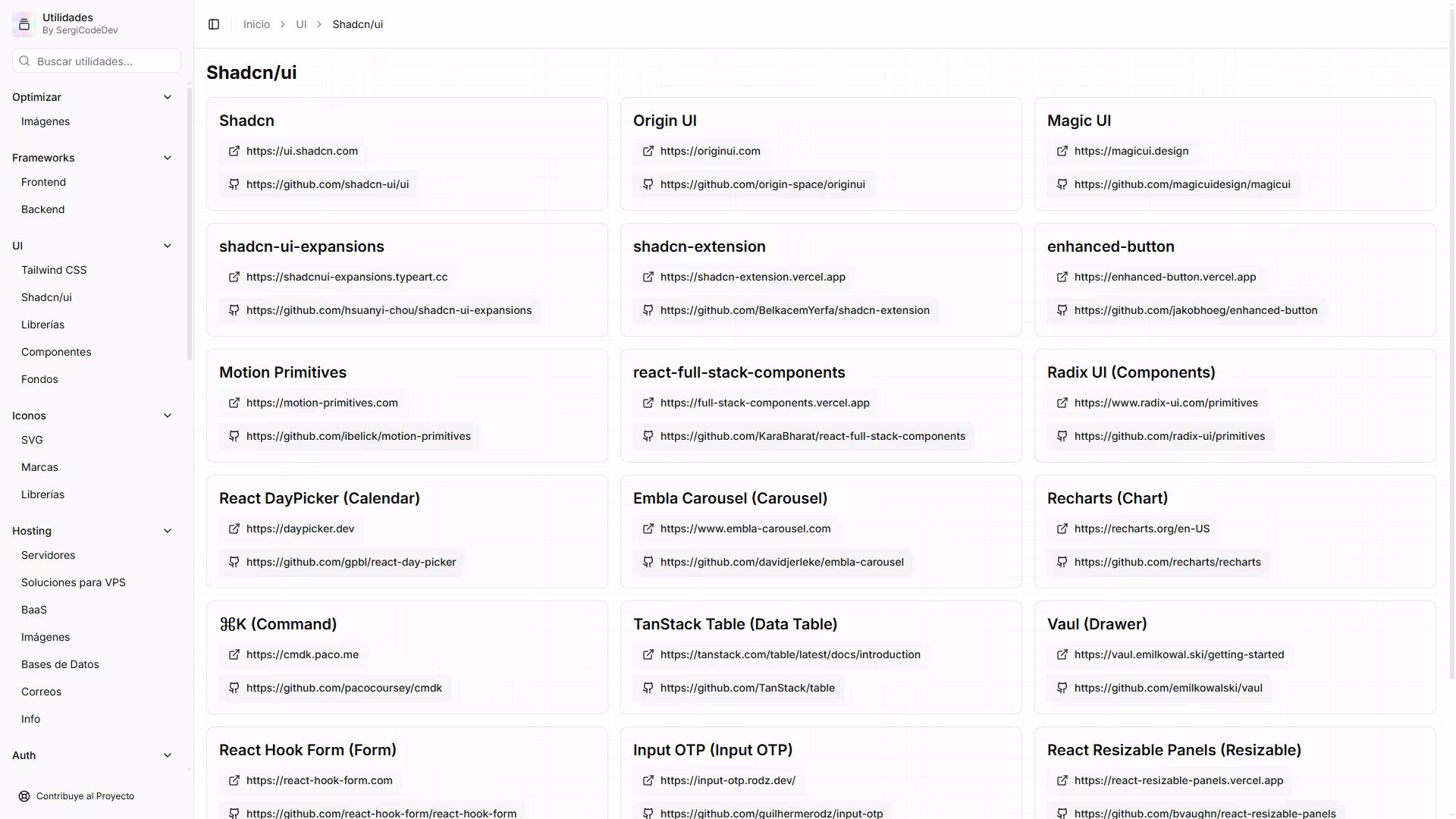 Utilidades
By SergiCodeDev

Buscar utilidades...

Optimizar
Imágenes

Frameworks
Frontend
Backend

UI
Tailwind CSS
Shadcn/ui
Librerías
Componentes
Fondos

Iconos
SVG
Marcas
Librerías

Hosting
Servidores
Soluciones para VPS
BaaS
Imágenes
Bases de Datos
Correos
Info

Auth

Contribuye al Proyecto

Inicio > UI > Shadcn/ui

Shadcn/ui

Shadcn
https://ui.shadcn.com
https://github.com/shadcn-ui/ui

Origin UI
https://originui.com
https://github.com/origin-space/originui

Magic UI
https://magicui.design
https://github.com/magicuidesign/magicui

shadcn-ui-expansions
https://shadcnui-expansions.typeart.cc
https://github.com/hsuanyi-chou/shadcn-ui-expansions

shadcn-extension
https://shadcn-extension.vercel.app
https://github.com/BelkacemYerfa/shadcn-extension

enhanced-button
https://enhanced-button.vercel.app
https://github.com/jakobhoeg/enhanced-button

Motion Primitives
https://motion-primitives.com
https://github.com/ibelick/motion-primitives

react-full-stack-components
https://full-stack-components.vercel.app
https://github.com/KaraBharat/react-full-stack-components

Radix UI (Components)
https://www.radix-ui.com/primitives
https://github.com/radix-ui/primitives

React DayPicker (Calendar)
https://daypicker.dev
https://github.com/gpbl/react-day-picker

Embla Carousel (Carousel)
https://www.embla-carousel.com
https://github.com/davidjerleke/embla-carousel

Recharts (Chart)
https://recharts.org/en-US
https://github.com/recharts/recharts

⌘K (Command)
https://cmdk.paco.me
https://github.com/pacocoursey/cmdk

TanStack Table (Data Table)
https://tanstack.com/table/latest/docs/introduction
https://github.com/TanStack/table

Vaul (Drawer)
https://vaul.emilkowal.ski/getting-started
https://github.com/emilkowalski/vaul

React Hook Form (Form)
https://react-hook-form.com
https://github.com/react-hook-form/react-hook-form

Input OTP (Input OTP)
https://input-otp.rodz.dev/
https://github.com/guilhermerodz/input-otp

React Resizable Panels (Resizable)
https://react-resizable-panels.vercel.app
https://github.com/bvaughn/react-resizable-panels